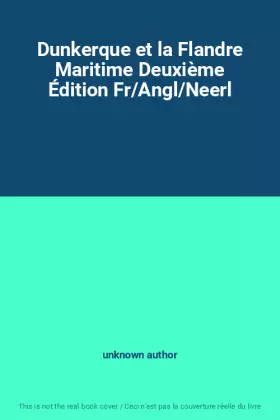 Dunkerque et la Flandre Maritime Deuxième Édition Fr/Angl/Neerl

unknown author

This is not the real book cover / Ceci n'est pas la couverture réelle du livre